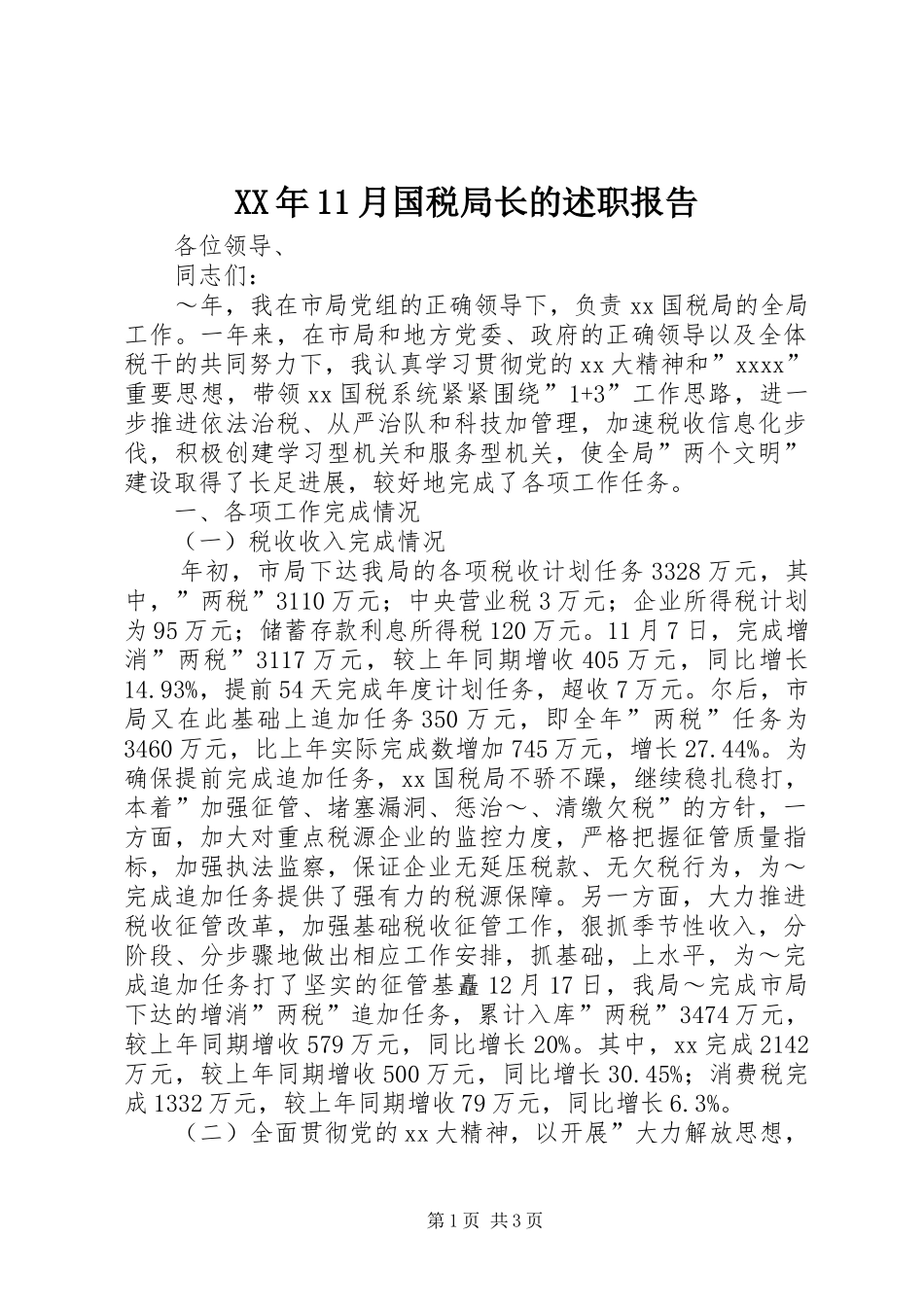 XX年11月国税局长的述职报告

各位领导、

同志们：

～年，我在市局党组的正确领导下，负责xx国税局的全局工作。一年来，在市局和地方党委、政府的正确领导以及全体税干的共同努力下，我认真学习贯彻党的xx大精神和”xxxx”重要思想，带领xx国税系统紧紧围绕”1+3”工作思路，进一步推进依法治税、从严治队和科技加管理，加速税收信息化步伐，积极创建学习型机关和服务型机关，使全局”两个文明”建设取得了长足进展，较好地完成了各项工作任务。

一、各项工作完成情况

（一）税收收入完成情况

年初，市局下达我局的各项税收计划任务3328万元，其中，”两税”3110万元；中央营业税3万元；企业所得税计划为95万元；储蓄存款利息所得税120万元。11月7日，完成增消”两税”3117万元，较上年同期增收405万元，同比增长14.93%，提前54天完成年度计划任务，超收7万元。尔后，市局又在此基础上追加任务350万元，即全年”两税”任务为3460万元，比上年实际完成数增加745万元，增长27.44%。为确保提前完成追加任务，xx国税局不骄不躁，继续稳扎稳打，本着”加强征管、堵塞漏洞、惩治～、清缴欠税”的方针，一方面，加大对重点税源企业的监控力度，严格把握征管质量指标，加强执法监察，保证企业无延压税款、无欠税行为，为～完成追加任务提供了强有力的税源保障。另一方面，大力推进税收征管改革，加强基础税收征管工作，狠抓季节性收入，分阶段、分步骤地做出相应工作安排，抓基础，上水平，为～完成追加任务打了坚实的征管基矗12月17日，我局～完成市局下达的增消”两税”追加任务，累计入库”两税”3474万元，较上年同期增收579万元，同比增长20%。其中，xx完成2142万元，较上年同期增收500万元，同比增长30.45%；消费税完成1332万元，较上年同期增收79万元，同比增长6.3%。

（二）全面贯彻党的xx大精神，以开展”大力解放思想，

第1页 共3页